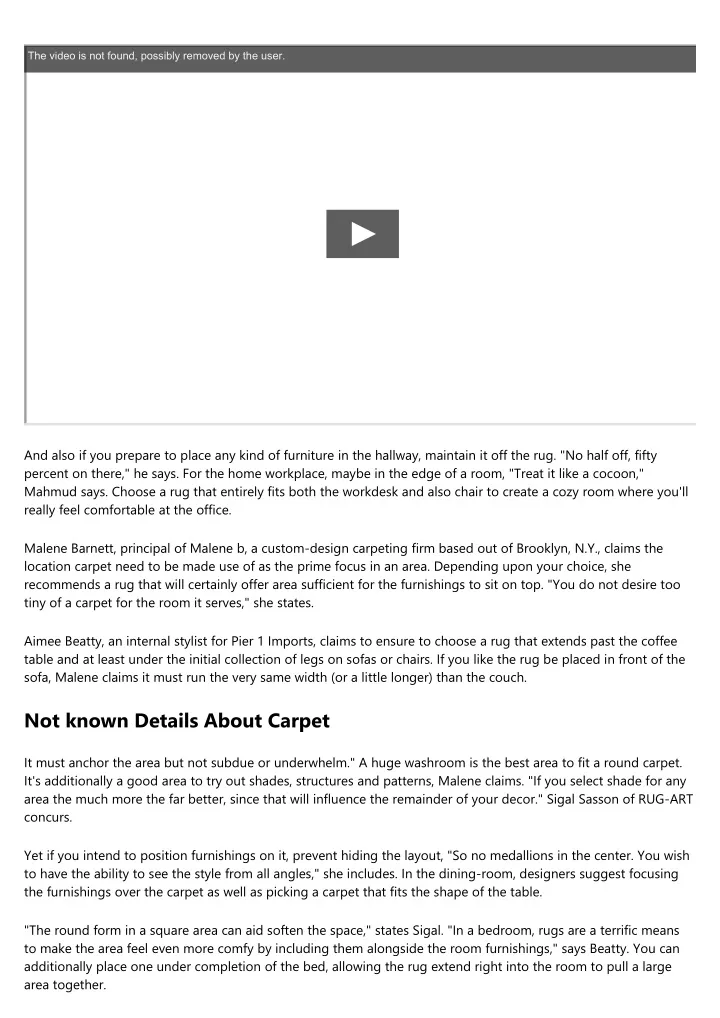 The video is not found, possibly removed by the user.

And also if you prepare to place any kind of furniture in the hallway, maintain it off the rug. "No half off, fifty percent on there," he says. For the home workplace, maybe in the edge of a room, "Treat it like a cocoon," Mahmud says. Choose a rug that entirely fits both the workdesk and also chair to create a cozy room where you'll really feel comfortable at the office.

Malene Barnett, principal of Malene b, a custom-design carpeting firm based out of Brooklyn, N.Y., claims the location carpet need to be made use of as the prime focus in an area. Depending upon your choice, she recommends a rug that will certainly offer area sufficient for the furnishings to sit on top. "You do not desire too tiny of a carpet for the room it serves," she states.

Aimee Beatty, an internal stylist for Pier 1 Imports, claims to ensure to choose a rug that extends past the coffee table and at least under the initial collection of legs on sofas or chairs. If you like the rug be placed in front of the sofa, Malene claims it must run the very same width (or a little longer) than the couch.

Not known Details About Carpet

It must anchor the area but not subdue or underwhelm." A huge washroom is the best area to fit a round carpet. It's additionally a good area to try out shades, structures and patterns, Malene claims. "If you select shade for any area the much more the far better, since that will influence the remainder of your decor." Sigal Sasson of RUG-ART concurs.

Yet if you intend to position furnishings on it, prevent hiding the layout, "So no medallions in the center. You wish to have the ability to see the style from all angles," she includes. In the dining-room, designers suggest focusing the furnishings over the carpet as well as picking a carpet that fits the shape of the table.

"The round form in a square area can aid soften the space," states Sigal. "In a bedroom, rugs are a terrific means to make the area feel even more comfy by including them alongside the room furnishings," says Beatty. You can additionally place one under completion of the bed, allowing the rug extend right into the room to pull a large area together.